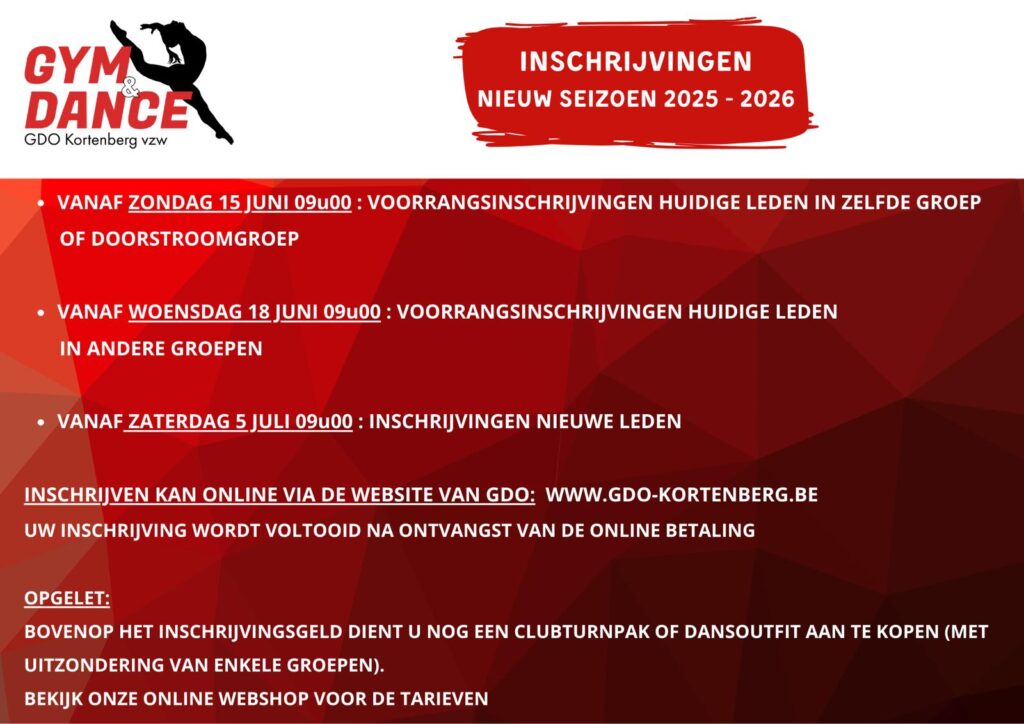 GYM & DANCE
GDO Kortenberg vzw

INSCHRIJVINGEN
NIEUW SEIZOEN 2025 - 2026

• VANAF ZONDAG 15 JUNI 09u00 : VOORRANGSINSCHRIJVINGEN HUIDIGE LEDEN IN ZELFDE GROEP OF DOORSTROOMGROEP

• VANAF WOENSDAG 18 JUNI 09u00 : VOORRANGSINSCHRIJVINGEN HUIDIGE LEDEN IN ANDERE GROEPEN

• VANAF ZATERDAG 5 JULI 09u00 : INSCHRIJVINGEN NIEUWE LEDEN

INSCHRIJVEN KAN ONLINE VIA DE WEBSITE VAN GDO: WWW.GDO-KORTENBERG.BE
UW INSCHRIJVING WORDT VOLTOOID NA ONTVANGST VAN DE ONLINE BETALING

OPGELET:
BOVENOP HET INSCHRIJVINGSGELD DIENT U NOG EEN CLUBTURNPAK OF DANSOUTFIT AAN TE KOPEN (MET UITZONDERING VAN ENKELE GROEPEN).
BEKIJK ONZE ONLINE WEBSHOP VOOR DE TARIEVEN